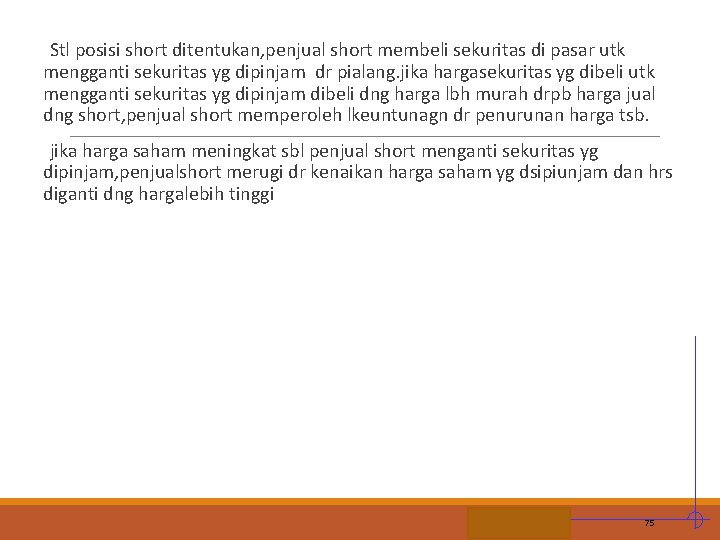 Stl posisi short ditentukan,penjual short membeli sekuritas di pasar utk mengganti sekuritas yg dipinjam dr pialang.jika hargasekuritas yg dibeli utk mengganti sekuritas yg dipinjam dibeli dng harga lbh murah drpb harga jual dng short,penjual short memperoleh lkeuntunagn dr penurunan harga tsb.

jika harga saham meningkat sbl penjual short menganti sekuritas yg dipinjam,penjualshort merugi dr kenaikan harga saham yg dsipiunjam dan hrs diganti dng hargalebih tinggi

75